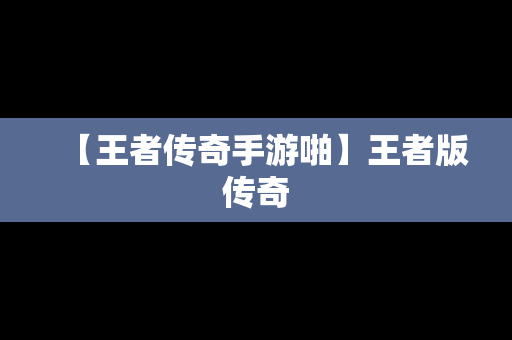 【王者传奇手游啪】王者版传奇